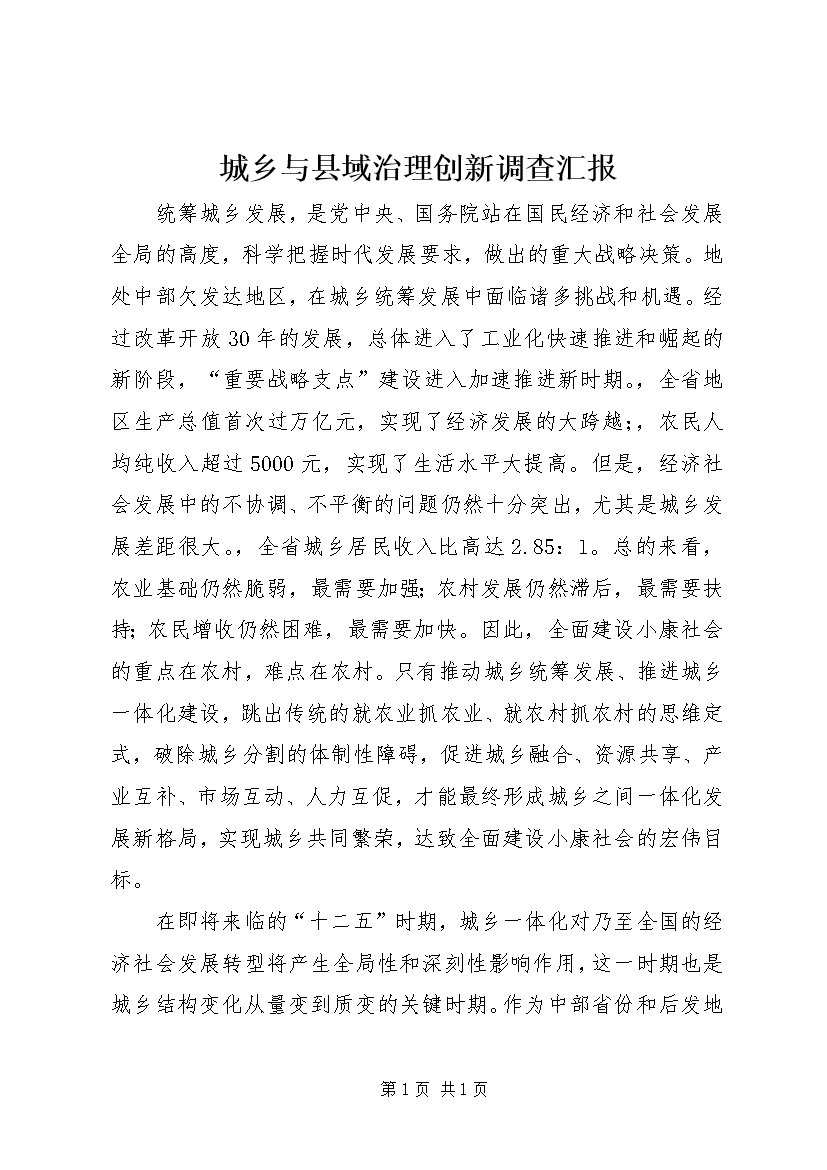 城乡与县域治理创新调查汇报

统筹城乡发展，是党中央、国务院站在国民经济和社会发展全局的高度，科学把握时代发展要求，做出的重大战略决策。地处中部欠发达地区，在城乡统筹发展中面临诸多挑战和机遇。经过改革开放30年的发展，总体进入了工业化快速推进和崛起的新阶段，“重要战略支点”建设进入加速推进新时期。，全省地区生产总值首次过万亿元，实现了经济发展的大跨越;，农民人均纯收入超过5000元，实现了生活水平大提高。但是，经济社会发展中的不协调、不平衡的问题仍然十分突出，尤其是城乡发展差距很大。，全省城乡居民收入比高达2.85：1。总的来看，农业基础仍然脆弱，最需要加强;农村发展仍然滞后，最需要扶持;农民增收仍然困难，最需要加快。因此，全面建设小康社会的重点在农村，难点在农村。只有推动城乡统筹发展、推进城乡一体化建设，跳出传统的就农业抓农业、就农村抓农村的思维定式，破除城乡分割的体制性障碍，促进城乡融合、资源共享、产业互补、市场互动、人力互促，才能最终形成城乡之间一体化发展新格局，实现城乡共同繁荣，达致全面建设小康社会的宏伟目标。

在即将来临的“十二五”时期，城乡一体化对乃至全国的经济社会发展转型将产生全局性和深刻性影响作用，这一时期也是城乡结构变化从量变到质变的关键时期。作为中部省份和后发地

第1页 共1页